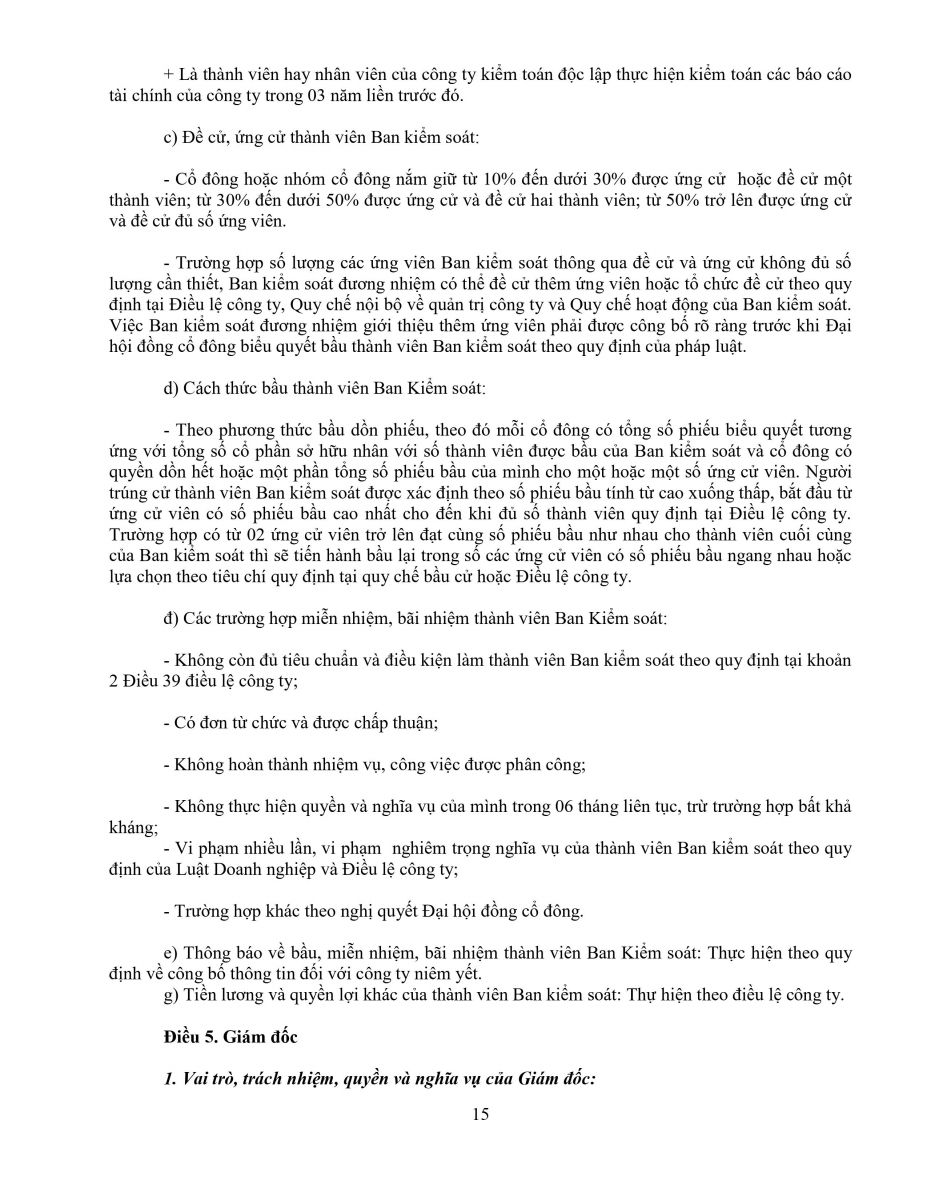 + Là thành viên hay nhân viên của công ty kiểm toán độc lập thực hiện kiểm toán các báo cáo tài chính của công ty trong 03 năm liền trước đó.

c) Đề cử, ứng cử thành viên Ban kiểm soát:

- Cổ đông hoặc nhóm cổ đông nắm giữ từ 10% đến dưới 30% được ứng cử hoặc đề cử một thành viên; từ 30% đến dưới 50% được ứng cử và đề cử hai thành viên; từ 50% trở lên được ứng cử và đề cử đủ số ứng viên.

- Trường hợp số lượng các ứng viên Ban kiểm soát thông qua đề cử và ứng cử không đủ số lượng cần thiết, Ban kiểm soát đương nhiệm có thể đề cử thêm ứng viên hoặc tổ chức đề cử theo quy định tại Điều lệ công ty, Quy chế nội bộ về quản trị công ty và Quy chế hoạt động của Ban kiểm soát. Việc Ban kiểm soát đương nhiệm giới thiệu thêm ứng viên phải được công bố rõ ràng trước khi Đại hội đồng cổ đông biểu quyết bầu thành viên Ban kiểm soát theo quy định của pháp luật.

d) Cách thức bầu thành viên Ban Kiểm soát:

- Theo phương thức bầu dồn phiếu, theo đó mỗi cổ đông có tổng số phiếu biểu quyết tương ứng với tổng số cổ phần sở hữu nhân với số thành viên được bầu của Ban kiểm soát và cổ đông có quyền dồn hết hoặc một phần tổng số phiếu bầu của mình cho một hoặc một số ứng cử viên. Người trúng cử thành viên Ban kiểm soát được xác định theo số phiếu bầu tính từ cao xuống thấp, bắt đầu từ ứng cử viên có số phiếu bầu cao nhất cho đến khi đủ số thành viên quy định tại Điều lệ công ty. Trường hợp có từ 02 ứng cử viên trở lên đạt cùng số phiếu bầu như nhau cho thành viên cuối cùng của Ban kiểm soát thì sẽ tiến hành bầu lại trong số các ứng cử viên có số phiếu bầu ngang nhau hoặc lựa chọn theo tiêu chí quy định tại quy chế bầu cử hoặc Điều lệ công ty.

đ) Các trường hợp miễn nhiệm, bãi nhiệm thành viên Ban Kiểm soát:

- Không còn đủ tiêu chuẩn và điều kiện làm thành viên Ban kiểm soát theo quy định tại khoản 2 Điều 39 điều lệ công ty;

- Có đơn từ chức và được chấp thuận;

- Không hoàn thành nhiệm vụ, công việc được phân công;

- Không thực hiện quyền và nghĩa vụ của mình trong 06 tháng liên tục, trừ trường hợp bất khả kháng;
- Vi phạm nhiều lần, vi phạm nghiêm trọng nghĩa vụ của thành viên Ban kiểm soát theo quy định của Luật Doanh nghiệp và Điều lệ công ty;

- Trường hợp khác theo nghị quyết Đại hội đồng cổ đông.

e) Thông báo về bầu, miễn nhiệm, bãi nhiệm thành viên Ban Kiểm soát: Thực hiện theo quy định về công bố thông tin đối với công ty niêm yết.
g) Tiền lương và quyền lợi khác của thành viên Ban kiểm soát: Thự hiện theo điều lệ công ty.

Điều 5. Giám đốc

1. Vai trò, trách nhiệm, quyền và nghĩa vụ của Giám đốc:

15